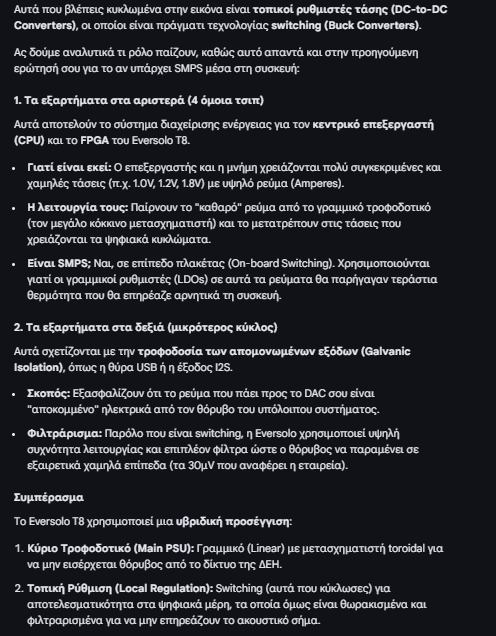 Αυτά που βλέπεις κυκλωμένα στην εικόνα είναι τοπικοί ρυθμιστές τάσης (DC-to-DC Converters), οι οποίοι είναι πράγματι τεχνολογίας switching (Buck Converters).

Ας δούμε αναλυτικά τι ρόλο παίζουν, καθώς αυτό απαντά και στην προηγούμενη ερώτησή σου για το αν υπάρχει SMPS μέσα στη συσκευή:

1. Τα εξαρτήματα στα αριστερά (4 όμοια τσιπ)

Αυτά αποτελούν το σύστημα διαχείρισης ενέργειας για τον κεντρικό επεξεργαστή (CPU) και το FPGA του Eversolo T8.

• Γιατί είναι εκεί: Ο επεξεργαστής και η μνήμη χρειάζονται πολύ συγκεκριμένες και χαμηλές τάσεις (π.χ. 1.0V, 1.2V, 1.8V) με υψηλό ρεύμα (Amperes).

• Η λειτουργία τους: Παίρνουν το "καθαρό" ρεύμα από το γραμμικό τροφοδοτικό (τον μεγάλο κόκκινο μετασχηματιστή) και το μετατρέπουν στις τάσεις που χρειάζονται τα ψηφιακά κυκλώματα.

• Είναι SMPS; Ναι, σε επίπεδο πλακέτας (On-board Switching). Χρησιμοποιούνται γιατί οι γραμμικοί ρυθμιστές (LDOs) σε αυτά τα ρεύματα θα παρήγαγαν τεράστια θερμότητα που θα επηρέαζε αρνητικά τη συσκευή.

2. Τα εξαρτήματα στα δεξιά (μικρότερος κύκλος)

Αυτά σχετίζονται με την τροφοδοσία των απομονωμένων εξόδων (Galvanic Isolation), όπως η θύρα USB ή η έξοδος I2S.

• Σκοπός: Εξασφαλίζουν ότι το ρεύμα που πάει προς το DAC σου είναι "αποκομμένο" ηλεκτρικά από τον θόρυβο του υπόλοιπου συστήματος.

• Φιλτράρισμα: Παρόλο που είναι switching, η Eversolo χρησιμοποιεί υψηλή συχνότητα λειτουργίας και επιπλέον φίλτρα ώστε ο θόρυβος να παραμένει σε εξαιρετικά χαμηλά επίπεδα (τα 30μV που αναφέρει η εταιρεία).

Συμπέρασμα

Το Eversolo T8 χρησιμοποιεί μια υβριδική προσέγγιση:

1. Κύριο Τροφοδοτικό (Main PSU): Γραμμικό (Linear) με μετασχηματιστή toroidal για να μην εισέρχεται θόρυβος από το δίκτυο της ΔΕΗ.

2. Τοπική Ρύθμιση (Local Regulation): Switching (αυτά που κύκλωσες) για αποτελεσματικότητα στα ψηφιακά μέρη, τα οποία όμως είναι θωρακισμένα και φιλτραρισμένα για να μην επηρεάζουν το ακουστικό σήμα.